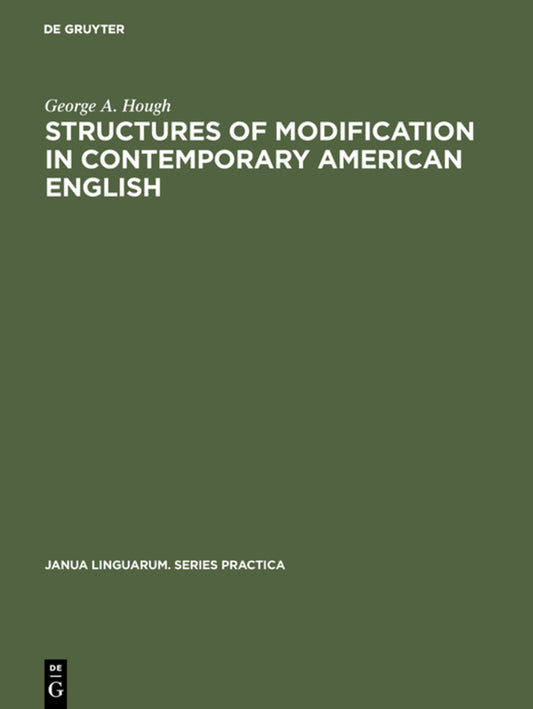 DE GRUYTER

George A. Hough

STRUCTURES OF MODIFICATION IN CONTEMPORARY AMERICAN ENGLISH

JANUA LINGUARUM. SERIES PRACTICA

DE
G